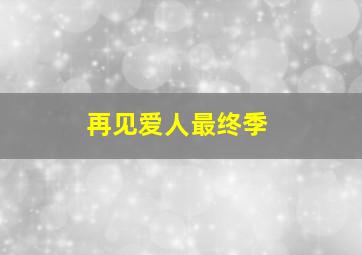 再见爱人最终季